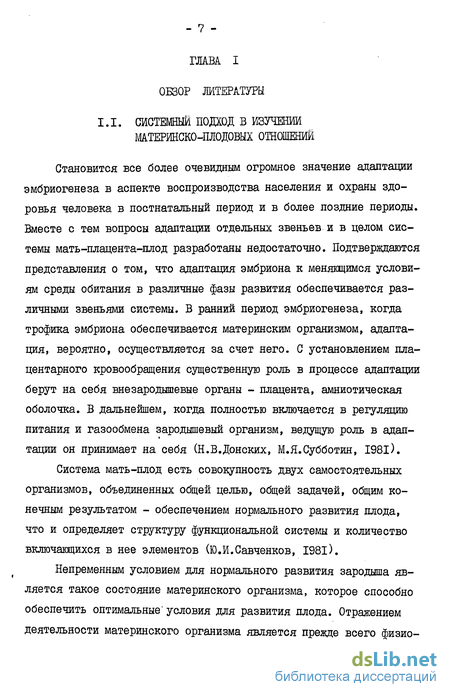 - 7 -

ГЛАВА I

ОБЗОР ЛИТЕРАТУРЫ

I.I. СИСТЕМНЫЙ ПОДХОД В ИЗУЧЕНИИ МАТЕРИНСКО-ПЛОДОВЫХ ОТНОШЕНИЙ

Становится все более очевидным огромное значение адаптации эмбриогенеза в аспекте воспроизводства населения и охраны здоровья человека в постнатальный период и в более поздние периоды. Вместе с тем вопросы адаптации отдельных звеньев и в целом системы мать-плацента-плод разработаны недостаточно. Подтверждаются представления о том, что адаптация эмбриона к меняющимся условиям среды обитания в различные фазы развития обеспечивается различными звеньями системы. В ранний период эмбриогенеза, когда трофика эмбриона обеспечивается материнским организмом, адаптация, вероятно, осуществляется за счет него. С установлением плацентарного кровообращения существенную роль в процессе адаптации берут на себя внезародышевые органы - плацента, амниотическая оболочка. В дальнейшем, когда полностью включается в регуляцию питания и газообмена зародышевый организм, ведущую роль в адаптации он принимает на себя (Н.В.Донских, М.Я.Субботин, I98I).

Система мать-плод есть совокупность двух самостоятельных организмов, объединенных общей целью, общей задачей, общим конечным результатом - обеспечением нормального развития плода, что и определяет структуру функциональной системы и количество включающихся в нее элементов (Ю.И.Савченков, I98I).

Непременным условием для нормального развития зародыша является такое состояние материнского организма, которое способно обеспечить оптимальные условия для развития плода. Отражением деятельности материнского организма является прежде всего физио-

dsLib.net
библиотека диссертаций